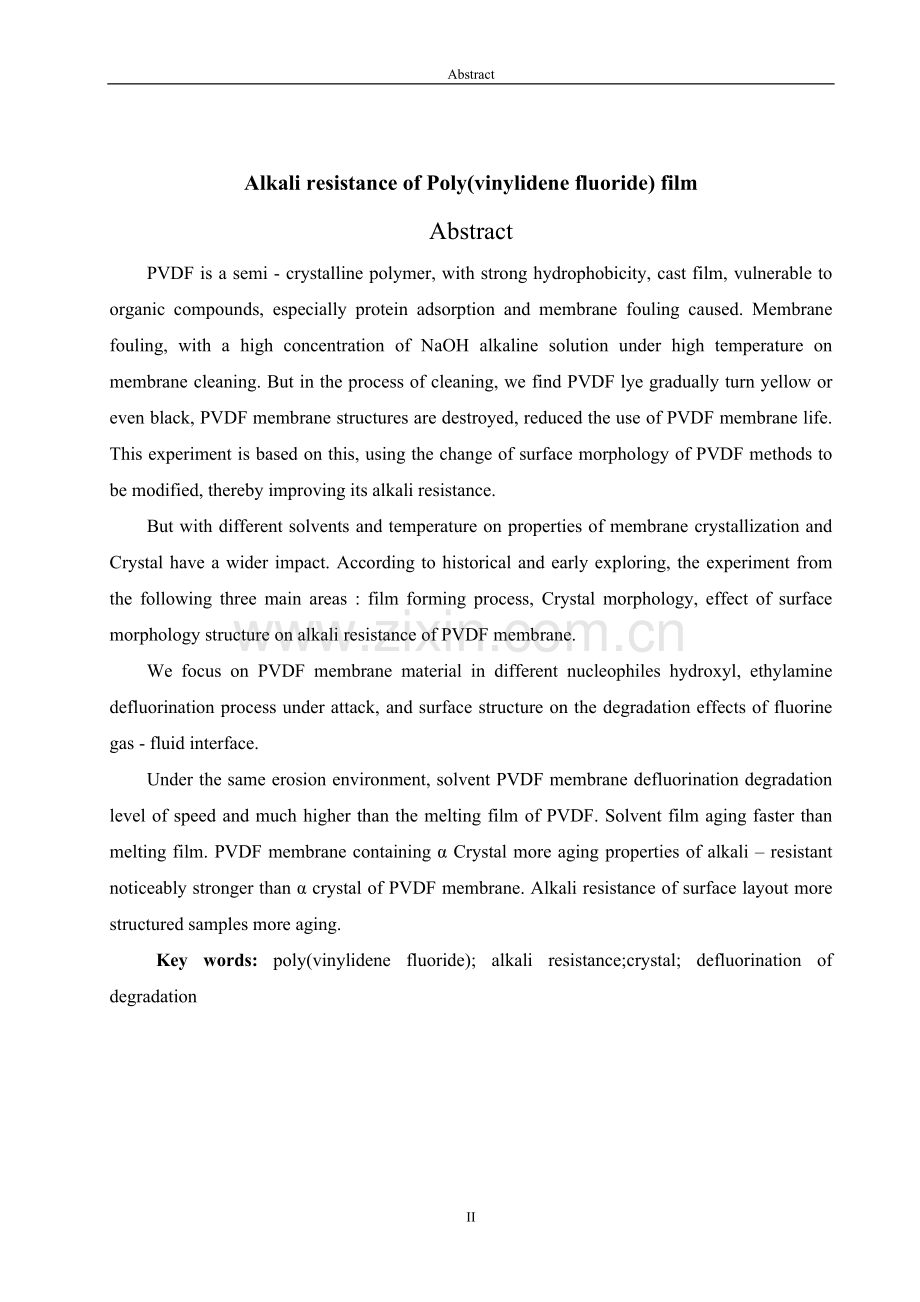 Abstract

Alkali resistance of Poly(vinylidene fluoride) film

Abstract

PVDF is a semi - crystalline polymer, with strong hydrophobicity, cast film, vulnerable to organic compounds, especially protein adsorption and membrane fouling caused. Membrane fouling, with a high concentration of NaOH alkaline solution under high temperature on membrane cleaning. But in the process of cleaning, we find PVDF lye gradually turn yellow or even black, PVDF membrane structures are destroyed, reduced the use of PVDF membrane life. This experiment is based on this, using the change of surface morphology of PVDF methods to be modified, thereby improving its alkali resistance.

But with different solvents and temperature on properties of membrane crystallization and Crystal have a wider impact. According to historical and early exploring, the experiment from the following three main areas : film forming process, Crystal morphology, effect of surface morphology structure on alkali resistance of PVDF membrane.

www.zixin.com.cn

We focus on PVDF membrane material in different nucleophiles hydroxyl, ethylamine defluorination process under attack, and surface structure on the degradation effects of fluorine gas - fluid interface.

Under the same erosion environment, solvent PVDF membrane defluorination degradation level of speed and much higher than the melting film of PVDF. Solvent film aging faster than melting film. PVDF membrane containing α Crystal more aging properties of alkali – resistant noticeably stronger than α crystal of PVDF membrane. Alkali resistance of surface layout more structured samples more aging.

Key words: poly(vinylidene fluoride); alkali resistance;crystal; defluorination of degradation

II